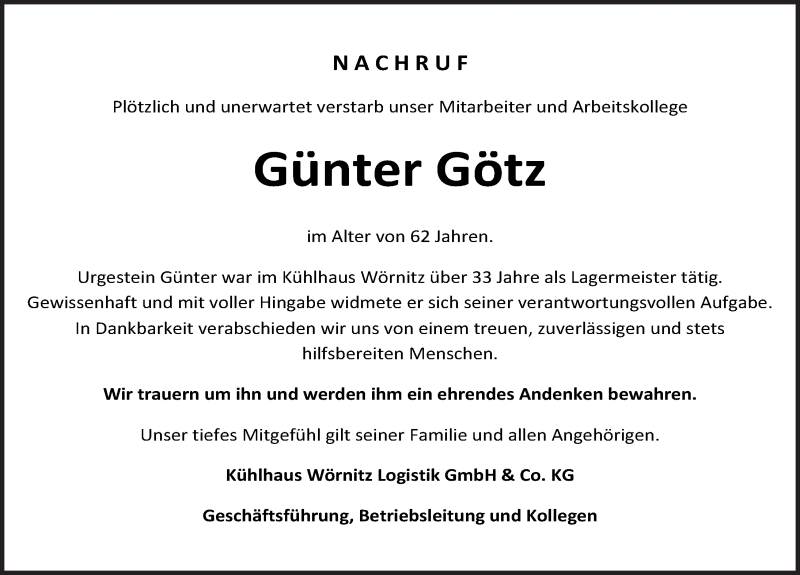 NACHRUF

Plötzlich und unerwartet verstarb unser Mitarbeiter und Arbeitskollege

Günter Götz

im Alter von 62 Jahren.

Urgestein Günter war im Kühlhaus Wörnitz über 33 Jahre als Lagermeister tätig. Gewissenhaft und mit voller Hingabe widmete er sich seiner verantwortungsvollen Aufgabe. In Dankbarkeit verabschieden wir uns von einem treuen, zuverlässigen und stets hilfsbereiten Menschen.

Wir trauern um ihn und werden ihm ein ehrendes Andenken bewahren.

Unser tiefes Mitgefühl gilt seiner Familie und allen Angehörigen.

Kühlhaus Wörnitz Logistik GmbH & Co. KG

Geschäftsführung, Betriebsleitung und Kollegen